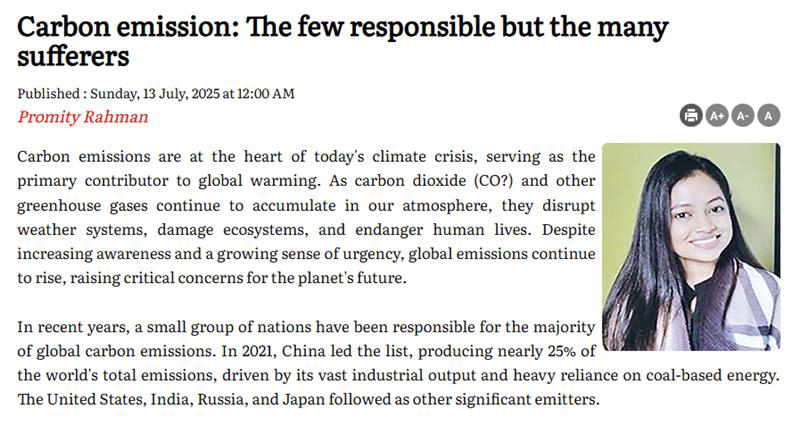 Carbon emission: The few responsible but the many sufferers

Published : Sunday, 13 July, 2025 at 12:00 AM
Promity Rahman

A+ A- A

Carbon emissions are at the heart of today's climate crisis, serving as the primary contributor to global warming. As carbon dioxide (CO?) and other greenhouse gases continue to accumulate in our atmosphere, they disrupt weather systems, damage ecosystems, and endanger human lives. Despite increasing awareness and a growing sense of urgency, global emissions continue to rise, raising critical concerns for the planet's future.

In recent years, a small group of nations have been responsible for the majority of global carbon emissions. In 2021, China led the list, producing nearly 25% of the world's total emissions, driven by its vast industrial output and heavy reliance on coal-based energy. The United States, India, Russia, and Japan followed as other significant emitters.